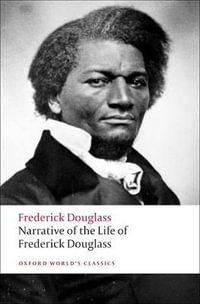 Frederick Douglass
Narrative of the Life of Frederick Douglass

OXFORD WORLD'S CLASSICS